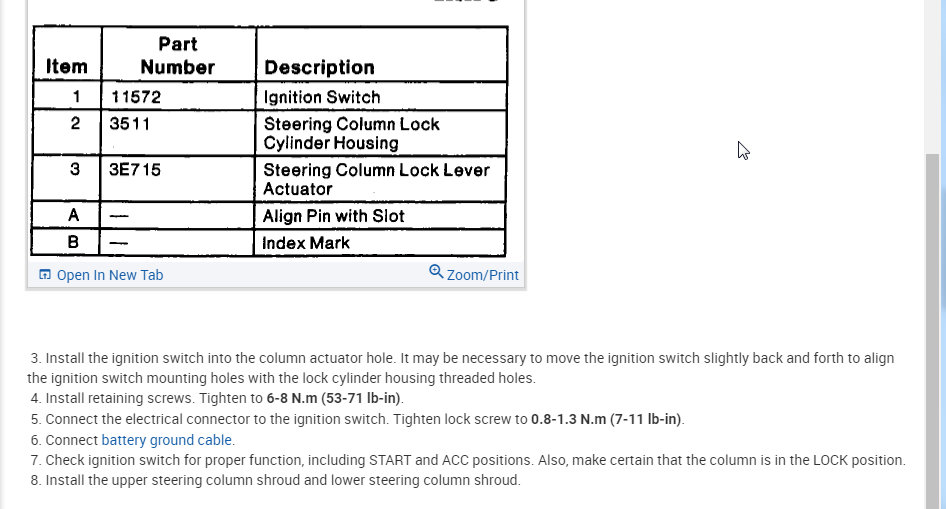 | Item | Part Number | Description |
|---|---|---|
| 1 | 11572 | Ignition Switch |
| 2 | 3511 | Steering Column Lock Cylinder Housing |
| 3 | 3E715 | Steering Column Lock Lever Actuator |
| A | — | Align Pin with Slot |
| B | — | Index Mark |

Open In New Tab
Zoom/Print

3. Install the ignition switch into the column actuator hole. It may be necessary to move the ignition switch slightly back and forth to align the ignition switch mounting holes with the lock cylinder housing threaded holes.
4. Install retaining screws. Tighten to 6-8 N.m (53-71 lb-in).
5. Connect the electrical connector to the ignition switch. Tighten lock screw to 0.8-1.3 N.m (7-11 lb-in).
6. Connect battery ground cable.
7. Check ignition switch for proper function, including START and ACC positions. Also, make certain that the column is in the LOCK position.
8. Install the upper steering column shroud and lower steering column shroud.